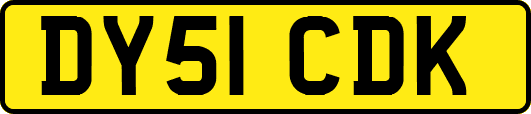 DY51 CDK